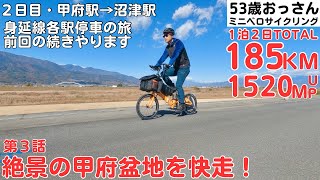 ２日目・甲府駅→沼津駅
身延線各駅停車の旅
前回の続きやります

53歳おっさん
ミニベロサイクリング

１泊２日TOTAL
185KM
1520M UP

第３話
絶景の甲府盆地を快走！